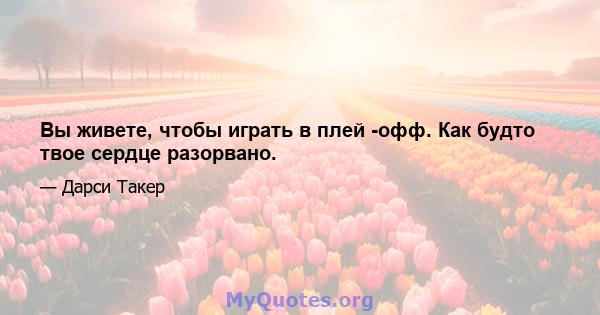 Вы живете, чтобы играть в плей -офф. Как будто твое сердце разорвано.

— Дарси Такер

MyQuotes.org